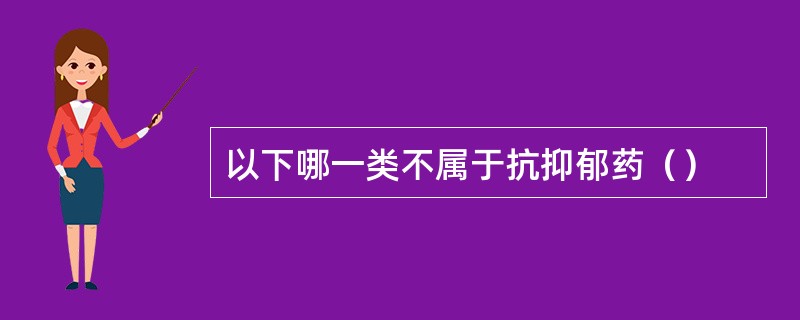 以下哪一类不属于抗抑郁药（）